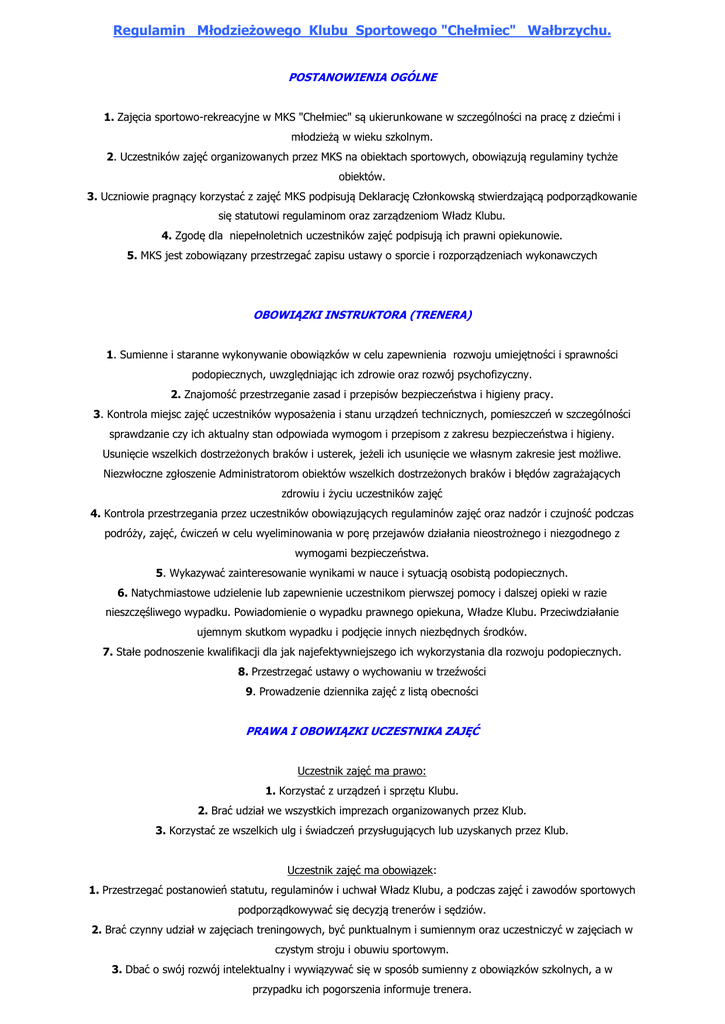 Regulamin Młodzieżowego Klubu Sportowego "Chełmiec" Wałbrzychu.

POSTANOWIENIA OGÓLNE

1. Zajęcia sportowo-rekreacyjne w MKS "Chełmiec" są ukierunkowane w szczególności na pracę z dziećmi i młodzieżą w wieku szkolnym.

2. Uczestników zajęć organizowanych przez MKS na obiektach sportowych, obowiązują regulaminy tychże obiektów.

3. Uczniowie pragnący korzystać z zajęć MKS podpisują Deklarację Członkowską stwierdzającą podporządkowanie się statutowi regulaminom oraz zarządzeniom Władz Klubu.

4. Zgodę dla niepełnoletnich uczestników zajęć podpisują ich prawni opiekunowie.

5. MKS jest zobowiązany przestrzegać zapisu ustawy o sporcie i rozporządzeniach wykonawczych

OBOWIĄZKI INSTRUKTORA (TRENERA)

1. Sumienne i staranne wykonywanie obowiązków w celu zapewnienia rozwoju umiejętności i sprawności podopiecznych, uwzględniając ich zdrowie oraz rozwój psychofizyczny.

2. Znajomość przestrzeganie zasad i przepisów bezpieczeństwa i higieny pracy.

3. Kontrola miejsc zajęć uczestników wyposażenia i stanu urządzeń technicznych, pomieszczeń w szczególności sprawdzanie czy ich aktualny stan odpowiada wymogom i przepisom z zakresu bezpieczeństwa i higieny. Usunięcie wszelkich dostrzeżonych braków i usterek, jeżeli ich usunięcie we własnym zakresie jest możliwe. Niezwłoczne zgłoszenie Administratorom obiektów wszelkich dostrzeżonych braków i błędów zagrażających zdrowiu i życiu uczestników zajęć

4. Kontrola przestrzegania przez uczestników obowiązujących regulaminów zajęć oraz nadzór i czujność podczas podróży, zajęć, ćwiczeń w celu wyeliminowania w porę przejawów działania nieostrożnego i niezgodnego z wymogami bezpieczeństwa.

5. Wykazywać zainteresowanie wynikami w nauce i sytuacją osobistą podopiecznych.

6. Natychmiastowe udzielenie lub zapewnienie uczestnikom pierwszej pomocy i dalszej opieki w razie nieszczęśliwego wypadku. Powiadomienie o wypadku prawnego opiekuna, Władze Klubu. Przeciwdziałanie ujemnym skutkom wypadku i podjęcie innych niezbędnych środków.

7. Stałe podnoszenie kwalifikacji dla jak najefektywniejszego ich wykorzystania dla rozwoju podopiecznych.

8. Przestrzegać ustawy o wychowaniu w trzeźwości

9. Prowadzenie dziennika zajęć z listą obecności

PRAWA I OBOWIĄZKI UCZESTNIKA ZAJĘĆ

Uczestnik zajęć ma prawo:
1. Korzystać z urządzeń i sprzętu Klubu.
2. Brać udział we wszystkich imprezach organizowanych przez Klub.
3. Korzystać ze wszelkich ulg i świadczeń przysługujących lub uzyskanych przez Klub.

Uczestnik zajęć ma obowiązek:
1. Przestrzegać postanowień statutu, regulaminów i uchwał Władz Klubu, a podczas zajęć i zawodów sportowych podporządkowywać się decyzją trenerów i sędziów.
2. Brać czynny udział w zajęciach treningowych, być punktualnym i sumiennym oraz uczestniczyć w zajęciach w czystym stroju i obuwiu sportowym.
3. Dbać o swój rozwój intelektualny i wywiązywać się w sposób sumienny z obowiązków szkolnych, a w przypadku ich pogorszenia informuje trenera.